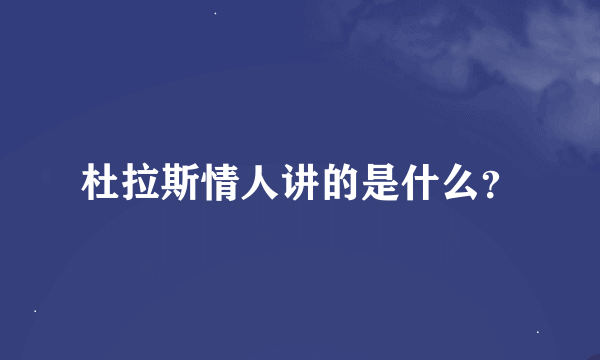 杜拉斯情人讲的是什么?